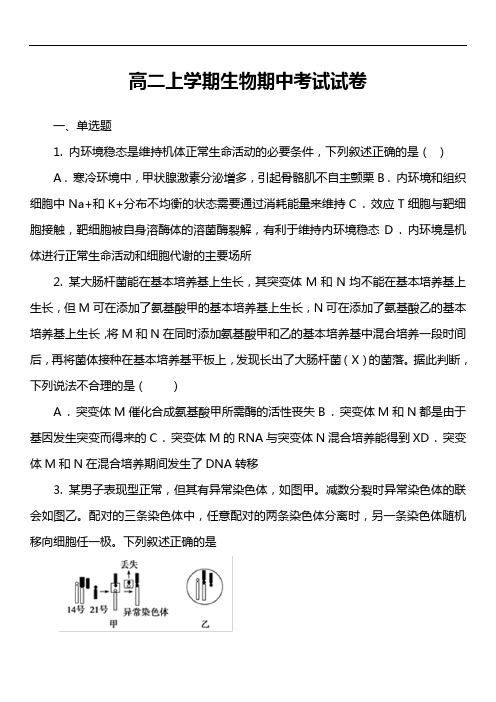 高二上学期生物期中考试试卷

一、单选题

1. 内环境稳态是维持机体正常生命活动的必要条件，下列叙述正确的是（ ）

A．寒冷环境中，甲状腺激素分泌增多，引起骨骼肌不自主颤栗 B．内环境和组织细胞中 Na+和 K+分布不均衡的状态需要通过消耗能量来维持 C．效应 T 细胞与靶细胞接触，靶细胞被自身溶酶体的溶菌酶裂解，有利于维持内环境稳态 D．内环境是机体进行正常生命活动和细胞代谢的主要场所

2. 某大肠杆菌能在基本培养基上生长，其突变体 M 和 N 均不能在基本培养基上生长，但 M 可在添加了氨基酸甲的基本培养基上生长，N 可在添加了氨基酸乙的基本培养基上生长，将 M 和 N 在同时添加氨基酸甲和乙的基本培养基中混合培养一段时间后，再将菌体接种在基本培养基平板上，发现长出了大肠杆菌（X）的菌落。据此判断，下列说法不合理的是（ ）

A．突变体 M 催化合成氨基酸甲所需酶的活性丧失 B．突变体 M 和 N 都是由于基因发生突变而得来的 C．突变体 M 的 RNA 与突变体 N 混合培养能得到 XD．突变体 M 和 N 在混合培养期间发生了 DNA 转移

3. 某男子表现型正常，但其有异常染色体，如图甲。减数分裂时异常染色体的联会如图乙。配对的三条染色体中，任意配对的两条染色体分离时，另一条染色体随机移向细胞任一极。下列叙述正确的是

丢失
14号 21号 异常染色体
甲
乙